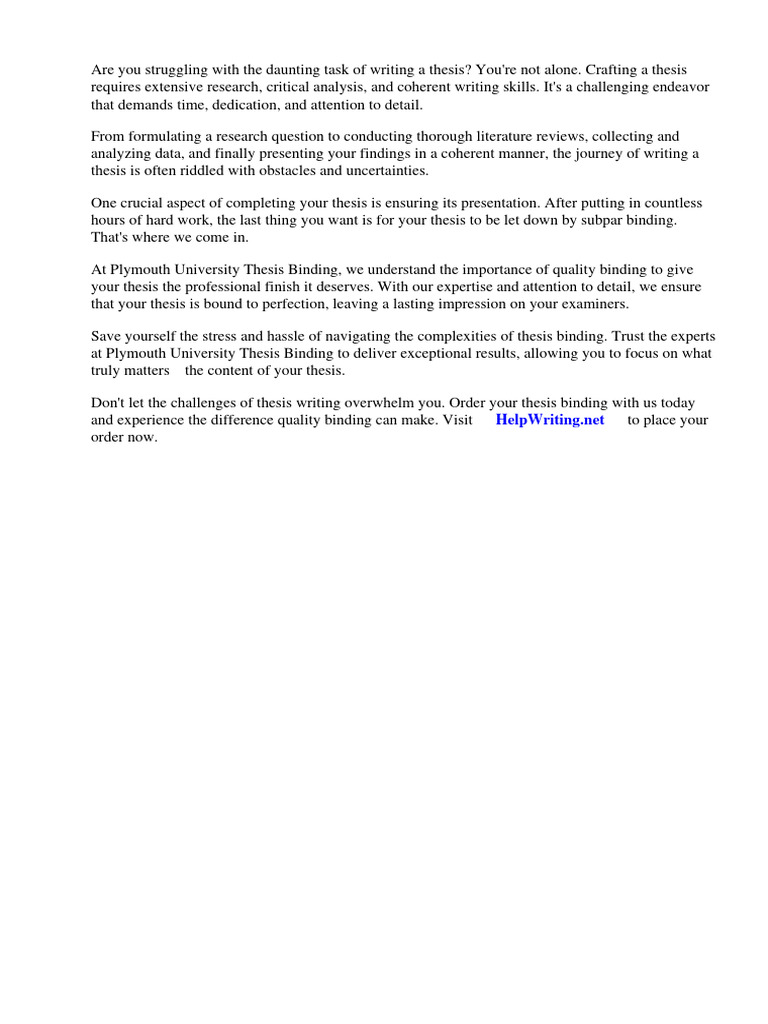 Are you struggling with the daunting task of writing a thesis? You're not alone. Crafting a thesis requires extensive research, critical analysis, and coherent writing skills. It's a challenging endeavor that demands time, dedication, and attention to detail.

From formulating a research question to conducting thorough literature reviews, collecting and analyzing data, and finally presenting your findings in a coherent manner, the journey of writing a thesis is often riddled with obstacles and uncertainties.

One crucial aspect of completing your thesis is ensuring its presentation. After putting in countless hours of hard work, the last thing you want is for your thesis to be let down by subpar binding. That's where we come in.

At Plymouth University Thesis Binding, we understand the importance of quality binding to give your thesis the professional finish it deserves. With our expertise and attention to detail, we ensure that your thesis is bound to perfection, leaving a lasting impression on your examiners.

Save yourself the stress and hassle of navigating the complexities of thesis binding. Trust the experts at Plymouth University Thesis Binding to deliver exceptional results, allowing you to focus on what truly matters the content of your thesis.

Don't let the challenges of thesis writing overwhelm you. Order your thesis binding with us today and experience the difference quality binding can make. Visit HelpWriting.net to place your order now.